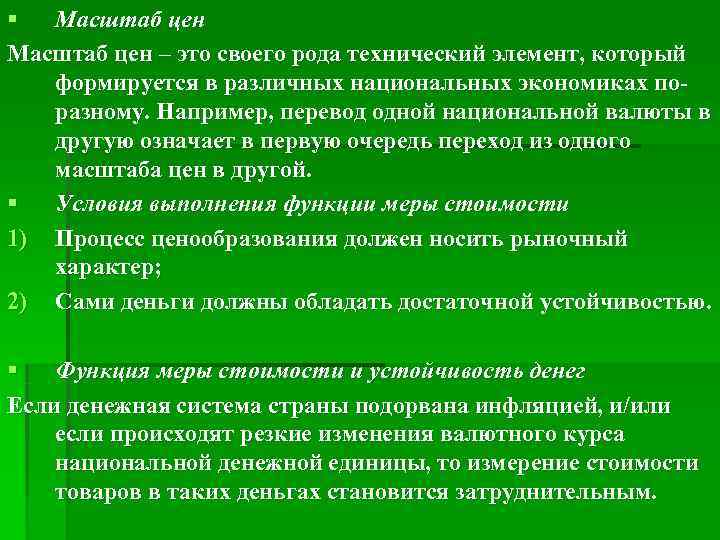 ▪ Масштаб цен

Масштаб цен – это своего рода технический элемент, который формируется в различных национальных экономиках по-разному. Например, перевод одной национальной валюты в другую означает в первую очередь переход из одного масштаба цен в другой.

▪ Условия выполнения функции меры стоимости

1) Процесс ценообразования должен носить рыночный характер;

2) Сами деньги должны обладать достаточной устойчивостью.

▪ Функция меры стоимости и устойчивость денег

Если денежная система страны подорвана инфляцией, и/или если происходят резкие изменения валютного курса национальной денежной единицы, то измерение стоимости товаров в таких деньгах становится затруднительным.